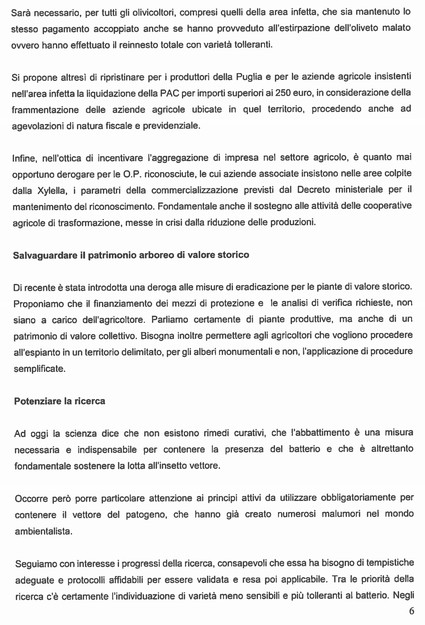 Sarà necessario, per tutti gli olivicoltori, compresi quelli della area infetta, che sia mantenuto lo stesso pagamento accoppiato anche se hanno provveduto all'estirpazione dell'oliveto malato ovvero hanno effettuato il reinnesto totale con varietà tolleranti.

Si propone altresì di ripristinare per i produttori della Puglia e per le aziende agricole insistenti nell'area infetta la liquidazione della PAC per importi superiori ai 250 euro, in considerazione della frammentazione delle aziende agricole ubicate in quel territorio, procedendo anche ad agevolazioni di natura fiscale e previdenziale.

Infine, nell'ottica di incentivare l'aggregazione di impresa nel settore agricolo, è quanto mai opportuno derogare per le O.P. riconosciute, le cui aziende associate insistono nelle aree colpite dalla Xylella, i parametri della commercializzazione previsti dal Decreto ministeriale per il mantenimento del riconoscimento. Fondamentale anche il sostegno alle attività delle cooperative agricole di trasformazione, messe in crisi dalla riduzione delle produzioni.

Salvaguardare il patrimonio arboreo di valore storico

Di recente è stata introdotta una deroga alle misure di eradicazione per le piante di valore storico. Proponiamo che il finanziamento dei mezzi di protezione e le analisi di verifica richieste, non siano a carico dell'agricoltore. Parliamo certamente di piante produttive, ma anche di un patrimonio di valore collettivo. Bisogna inoltre permettere agli agricoltori che vogliono procedere all'espianto in un territorio delimitato, per gli alberi monumentali e non, l'applicazione di procedure semplificate.

Potenziare la ricerca

Ad oggi la scienza dice che non esistono rimedi curativi, che l'abbattimento è una misura necessaria e indispensabile per contenere la presenza del batterio e che è altrettanto fondamentale sostenere la lotta all'insetto vettore.

Occorre però porre particolare attenzione ai principi attivi da utilizzare obbligatoriamente per contenere il vettore del patogeno, che hanno già creato numerosi malumori nel mondo ambientalista.

Seguiamo con interesse i progressi della ricerca, consapevoli che essa ha bisogno di tempistiche adeguate e protocolli affidabili per essere validata e resa poi applicabile. Tra le priorità della ricerca c'è certamente l'individuazione di varietà meno sensibili e più tolleranti al batterio. Negli

6